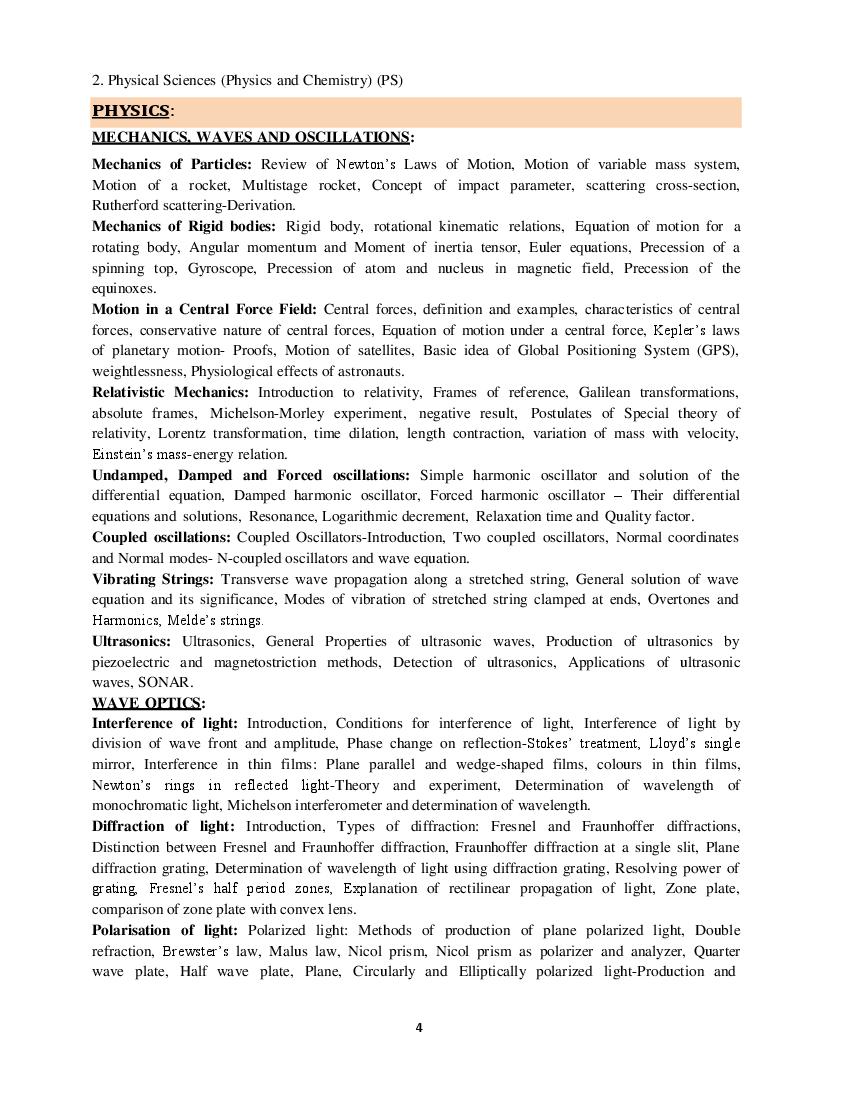 2. Physical Sciences (Physics and Chemistry) (PS)

PHYSICS:

MECHANICS, WAVES AND OSCILLATIONS:

Mechanics of Particles: Review of Newton's Laws of Motion, Motion of variable mass system, Motion of a rocket, Multistage rocket, Concept of impact parameter, scattering cross-section, Rutherford scattering-Derivation.

Mechanics of Rigid bodies: Rigid body, rotational kinematic relations, Equation of motion for a rotating body, Angular momentum and Moment of inertia tensor, Euler equations, Precession of a spinning top, Gyroscope, Precession of atom and nucleus in magnetic field, Precession of the equinoxes.

Motion in a Central Force Field: Central forces, definition and examples, characteristics of central forces, conservative nature of central forces, Equation of motion under a central force, Kepler's laws of planetary motion- Proofs, Motion of satellites, Basic idea of Global Positioning System (GPS), weightlessness, Physiological effects of astronauts.

Relativistic Mechanics: Introduction to relativity, Frames of reference, Galilean transformations, absolute frames, Michelson-Morley experiment, negative result, Postulates of Special theory of relativity, Lorentz transformation, time dilation, length contraction, variation of mass with velocity, Einstein's mass-energy relation.

Undamped, Damped and Forced oscillations: Simple harmonic oscillator and solution of the differential equation, Damped harmonic oscillator, Forced harmonic oscillator – Their differential equations and solutions, Resonance, Logarithmic decrement, Relaxation time and Quality factor.

Coupled oscillations: Coupled Oscillators-Introduction, Two coupled oscillators, Normal coordinates and Normal modes- N-coupled oscillators and wave equation.

Vibrating Strings: Transverse wave propagation along a stretched string, General solution of wave equation and its significance, Modes of vibration of stretched string clamped at ends, Overtones and Harmonics, Melde's strings.

Ultrasonics: Ultrasonics, General Properties of ultrasonic waves, Production of ultrasonics by piezoelectric and magnetostriction methods, Detection of ultrasonics, Applications of ultrasonic waves, SONAR.

WAVE OPTICS:

Interference of light: Introduction, Conditions for interference of light, Interference of light by division of wave front and amplitude, Phase change on reflection-Stokes' treatment, Lloyd's single mirror, Interference in thin films: Plane parallel and wedge-shaped films, colours in thin films, Newton's rings in reflected light-Theory and experiment, Determination of wavelength of monochromatic light, Michelson interferometer and determination of wavelength.

Diffraction of light: Introduction, Types of diffraction: Fresnel and Fraunhoffer diffractions, Distinction between Fresnel and Fraunhoffer diffraction, Fraunhoffer diffraction at a single slit, Plane diffraction grating, Determination of wavelength of light using diffraction grating, Resolving power of grating, Fresnel's half period zones, Explanation of rectilinear propagation of light, Zone plate, comparison of zone plate with convex lens.

Polarisation of light: Polarized light: Methods of production of plane polarized light, Double refraction, Brewster's law, Malus law, Nicol prism, Nicol prism as polarizer and analyzer, Quarter wave plate, Half wave plate, Plane, Circularly and Elliptically polarized light-Production and

4